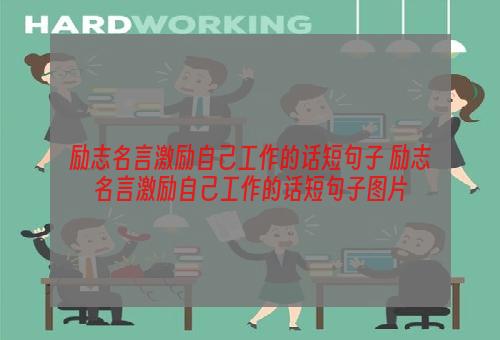 HARDWORKING

励志名言激励自己工作的话短句子 励志名言激励自己工作的话短句子图片